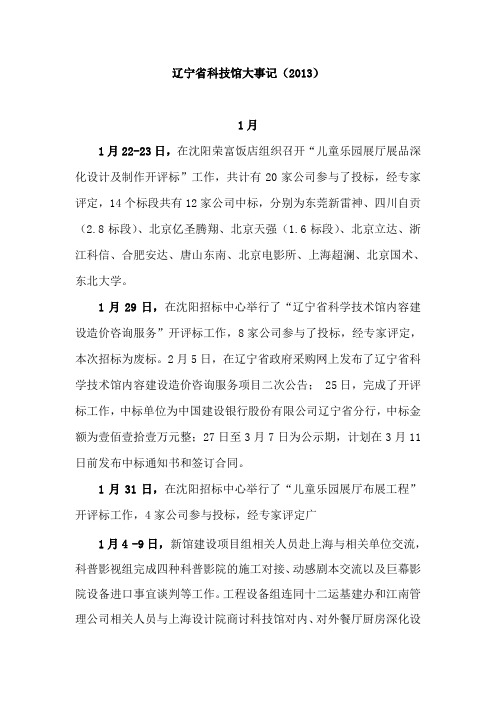 辽宁省科技馆大事记（2013）

1月

1月22-23日，在沈阳荣富饭店组织召开“儿童乐园展厅展品深化设计及制作开评标”工作，共计有20家公司参与了投标，经专家评定，14个标段共有12家公司中标，分别为东莞新雷神、四川自贡（2.8标段）、北京亿圣腾翔、北京天强（1.6标段）、北京立达、浙江科信、合肥安达、唐山东南、北京电影所、上海超澜、北京国术、东北大学。

1月29日，在沈阳招标中心举行了“辽宁省科学技术馆内容建设造价咨询服务”开评标工作，8家公司参与了投标，经专家评定，本次招标为废标。2月5日，在辽宁省政府采购网上发布了辽宁省科学技术馆内容建设造价咨询服务项目二次公告； 25日，完成了开评标工作，中标单位为中国建设银行股份有限公司辽宁省分行，中标金额为壹佰壹拾壹万元整；27日至3月7日为公示期，计划在3月11日前发布中标通知书和签订合同。

1月31日，在沈阳招标中心举行了“儿童乐园展厅布展工程”开评标工作，4家公司参与投标，经专家评定广

1月4-9日，新馆建设项目组相关人员赴上海与相关单位交流，科普影视组完成四种科普影院的施工对接、动感剧本交流以及巨幕影院设备进口事宜谈判等工作。工程设备组连同十二运基建办和江南管理公司相关人员与上海设计院商讨科技馆对内、对外餐厅厨房深化设